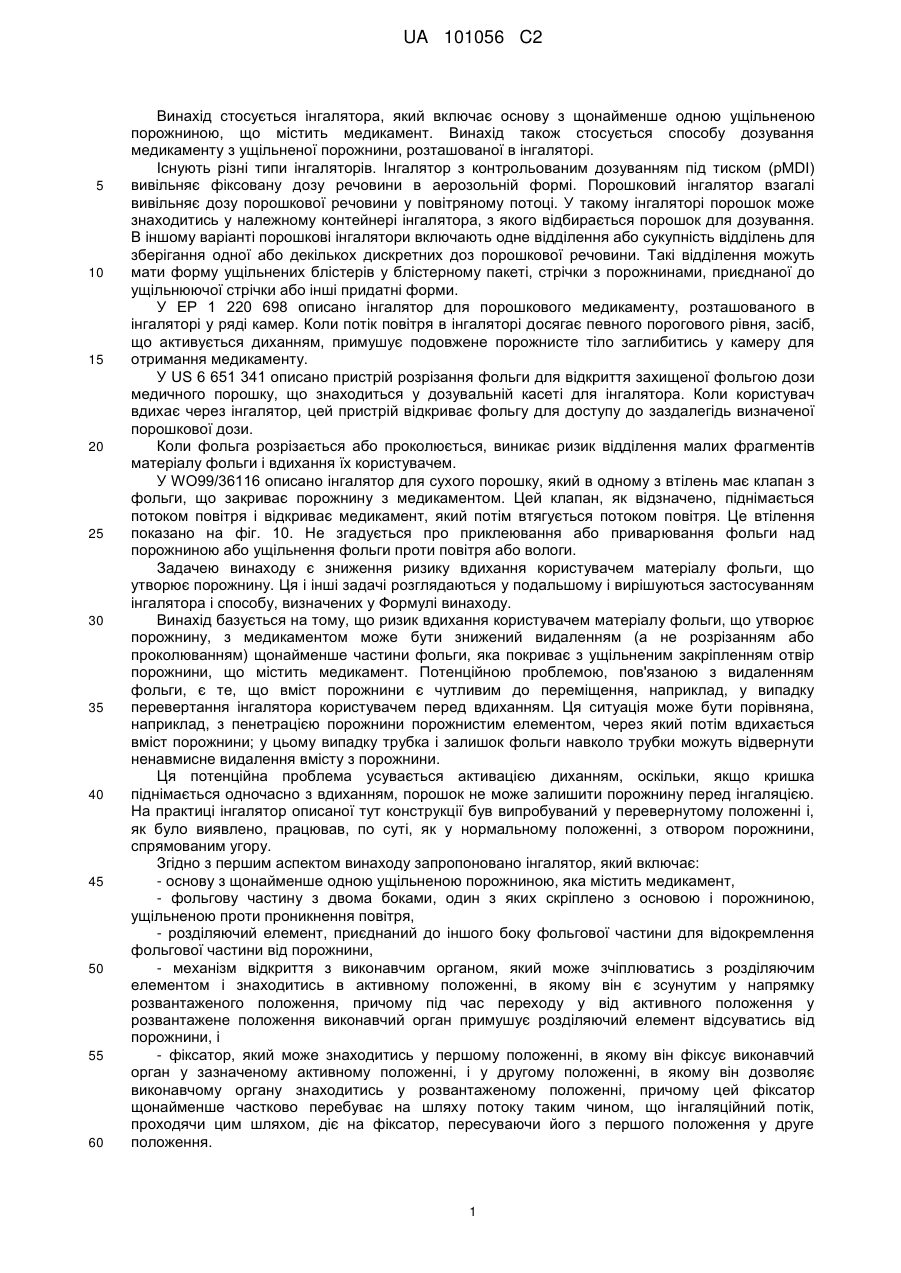 UA 101056 C2

Винахід стосується інгалятора, який включає основу з щонайменше одною ущільненою порожниною, що містить медикамент. Винахід також стосується способу дозування медикаменту з ущільненої порожнини, розташованої в інгаляторі.

Існують різні типи інгаляторів. Інгалятор з контрольованим дозуванням під тиском (pMDI) вивільняє фіксовану дозу речовини в аерозольній формі. Порошковий інгалятор взагалі вивільняє дозу порошкової речовини у повітряному потоці. У такому інгаляторі порошок може знаходитись у належному контейнері інгалятора, з якого відбирається порошок для дозування. В іншому варіанті порошкові інгалятори включають одне відділення або сукупність відділень для зберігання одної або декількох дискретних доз порошкової речовини. Такі відділення можуть мати форму ущільнених блістерів у блістерному пакеті, стрічки з порожнинами, приєднаної до ущільнюючої стрічки або інші придатні форми.

У ЕР 1 220 698 описано інгалятор для порошкового медикаменту, розташованого в інгаляторі у ряді камер. Коли потік повітря в інгаляторі досягає певного порогового рівня, засіб, що активується диханням, примушує подовжене порожнисте тіло заглибитись у камеру для отримання медикаменту.

У US 6 651 341 описано пристрій розрізання фольги для відкриття захищеної фольгою дози медичного порошку, що знаходиться у дозувальній касеті для інгалятора. Коли користувач вдихає через інгалятор, цей пристрій відкриває фольгу для доступу до заздалегідь визначеної порошкової дози.

Коли фольга розрізається або проколюється, виникає ризик відділення малих фрагментів матеріалу фольги і вдихання їх користувачем.

У WO99/36116 описано інгалятор для сухого порошку, який в одному з втілень має клапан з фольги, що закриває порожнину з медикаментом. Цей клапан, як відзначено, піднімається потоком повітря і відкриває медикамент, який потім втягується потоком повітря. Це втілення показано на фіг. 10. Не згадується про приклеювання або приварювання фольги над порожниною або ущільнення фольги проти повітря або вологи.

Задачею винаходу є зниження ризику вдихання користувачем матеріалу фольги, що утворює порожнину. Ця і інші задачі розглядаються у подальшому і вирішуються застосуванням інгалятора і способу, визначених у Формулі винаходу.

Винахід базується на тому, що ризик вдихання користувачем матеріалу фольги, що утворює порожнину, з медикаментом може бути знижений видаленням (а не розрізанням або проколюванням) щонайменше частини фольги, яка покриває з ущільненим закріпленням отвір порожнини, що містить медикамент. Потенційною проблемою, пов'язаною з видаленням фольги, є те, що вміст порожнини є чутливим до переміщення, наприклад, у випадку перевертання інгалятора користувачем перед вдиханням. Ця ситуація може бути порівняна, наприклад, з пенетрацією порожнини порожнистим елементом, через який потім вдихається вміст порожнини; у цьому випадку трубка і залишок фольги навколо трубки можуть відвернути ненавмисне видалення вмісту з порожнини.

Ця потенційна проблема усувається активацією диханням, оскільки, якщо кришка піднімається одночасно з вдиханням, порошок не може залишити порожнину перед інгаляцією. На практиці інгалятор описаної тут конструкції був випробуваний у перевернутому положенні і, як було виявлено, працював, по суті, як у нормальному положенні, з отвором порожнини, спрямованим угору.

Згідно з першим аспектом винаходу запропоновано інгалятор, який включає:
- основу з щонайменше одною ущільненою порожниною, яка містить медикамент,
- фольгову частину з двома боками, один з яких скріплено з основою і порожниною, ущільненою проти проникнення повітря,
- розділяючий елемент, приєднаний до іншого боку фольгової частини для відокремлення фольгової частини від порожнини,
- механізм відкриття з виконавчим органом, який може зчіплюватись з розділяючим елементом і знаходитись в активному положенні, в якому він є зсунутим у напрямку розвантаженого положення, причому під час переходу у від активного положення у розвантажене положення виконавчий орган примушує розділяючий елемент відсуватись від порожнини, і
- фіксатор, який може знаходитись у першому положенні, в якому він фіксує виконавчий орган у зазначеному активному положенні, і у другому положенні, в якому він дозволяє виконавчому органу знаходитись у розвантаженому положенні, причому цей фіксатор щонайменше частково перебуває на шляху потоку таким чином, що інгаляційний потік, проходячи цим шляхом, діє на фіксатор, пересуваючи його з першого положення у друге положення.

5
10
15
20
25
30
35
40
45
50
55
60

1